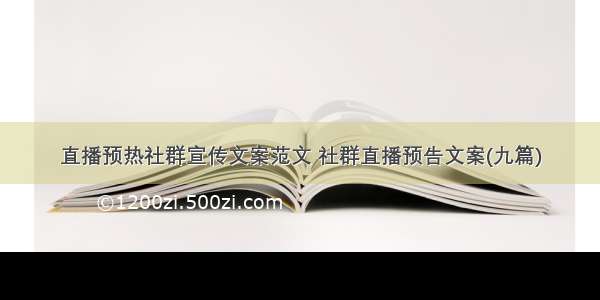 直播预热社群宣传文案范文 社群直播预告文案(九篇)

©1200zi.500zi.com